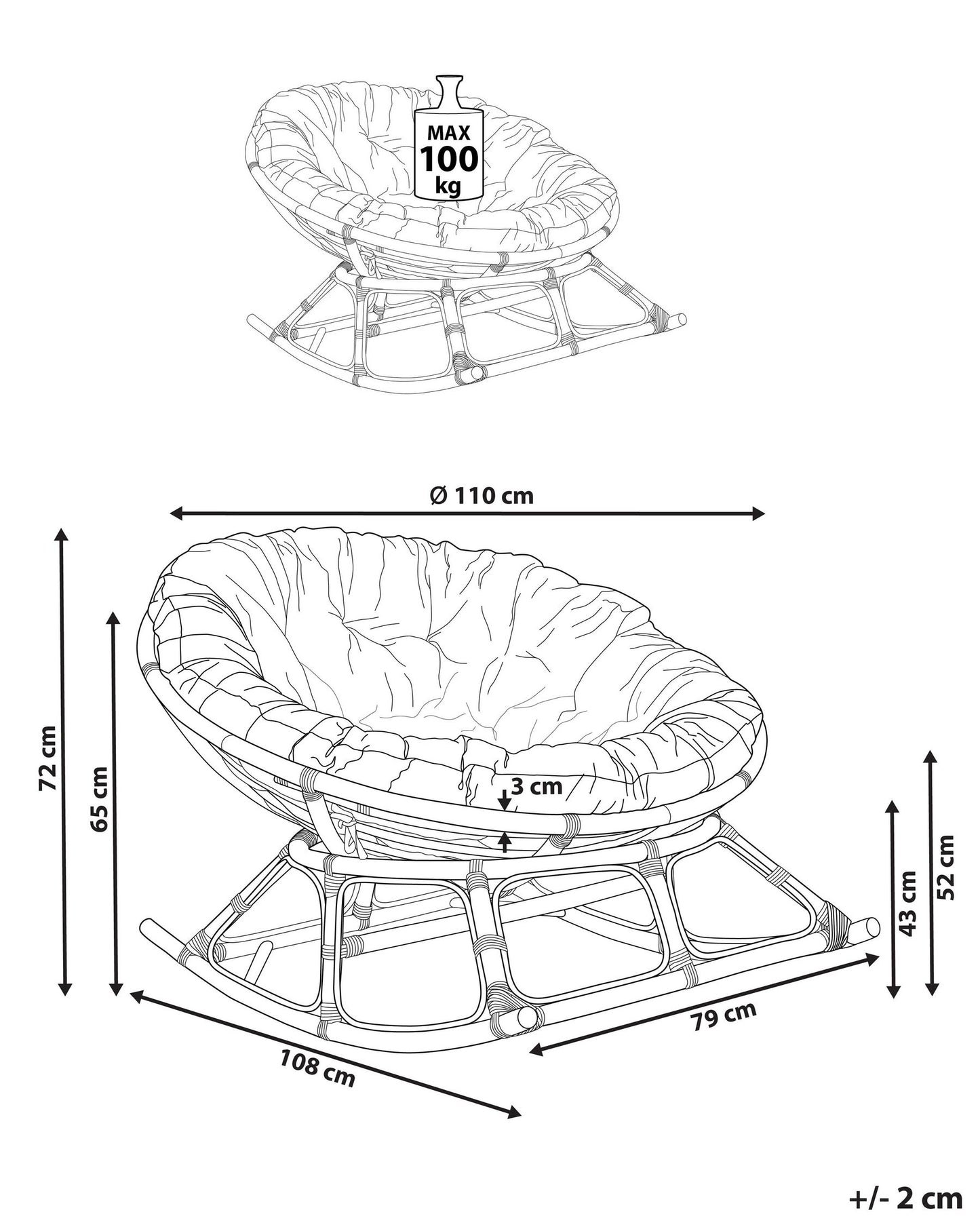 MAX
100
kg

Ø 110 cm

72 cm

65 cm

3 cm

43 cm

52 cm

79 cm

108 cm

+/- 2 cm